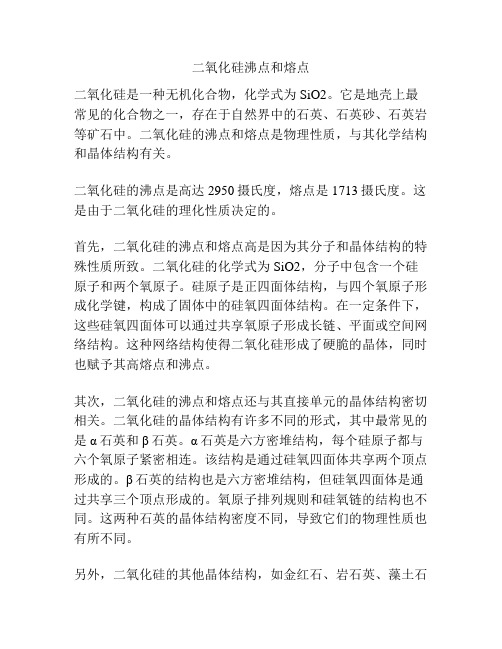 二氧化硅沸点和熔点

二氧化硅是一种无机化合物，化学式为 SiO2。它是地壳上最常见的化合物之一，存在于自然界中的石英、石英砂、石英岩等矿石中。二氧化硅的沸点和熔点是物理性质，与其化学结构和晶体结构有关。

二氧化硅的沸点是高达 2950 摄氏度，熔点是 1713 摄氏度。这是由于二氧化硅的理化性质决定的。

首先，二氧化硅的沸点和熔点高是因为其分子和晶体结构的特殊性质所致。二氧化硅的化学式为 SiO2，分子中包含一个硅原子和两个氧原子。硅原子是正四面体结构，与四个氧原子形成化学键，构成了固体中的硅氧四面体结构。在一定条件下，这些硅氧四面体可以通过共享氧原子形成长链、平面或空间网络结构。这种网络结构使得二氧化硅形成了硬脆的晶体，同时也赋予其高熔点和沸点。

其次，二氧化硅的沸点和熔点还与其直接单元的晶体结构密切相关。二氧化硅的晶体结构有许多不同的形式，其中最常见的是 α 石英和 β 石英。α 石英是六方密堆结构，每个硅原子都与六个氧原子紧密相连。该结构是通过硅氧四面体共享两个顶点形成的。β 石英的结构也是六方密堆结构，但硅氧四面体是通过共享三个顶点形成的。氧原子排列规则和硅氧链的结构也不同。这两种石英的晶体结构密度不同，导致它们的物理性质也有所不同。

另外，二氧化硅的其他晶体结构，如金红石、岩石英、藻土石